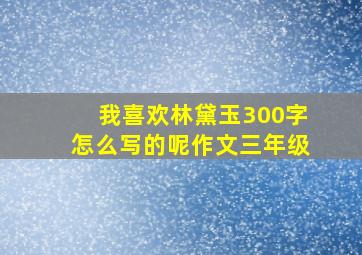 我喜欢林黛玉300字
怎么写的呢作文三年级